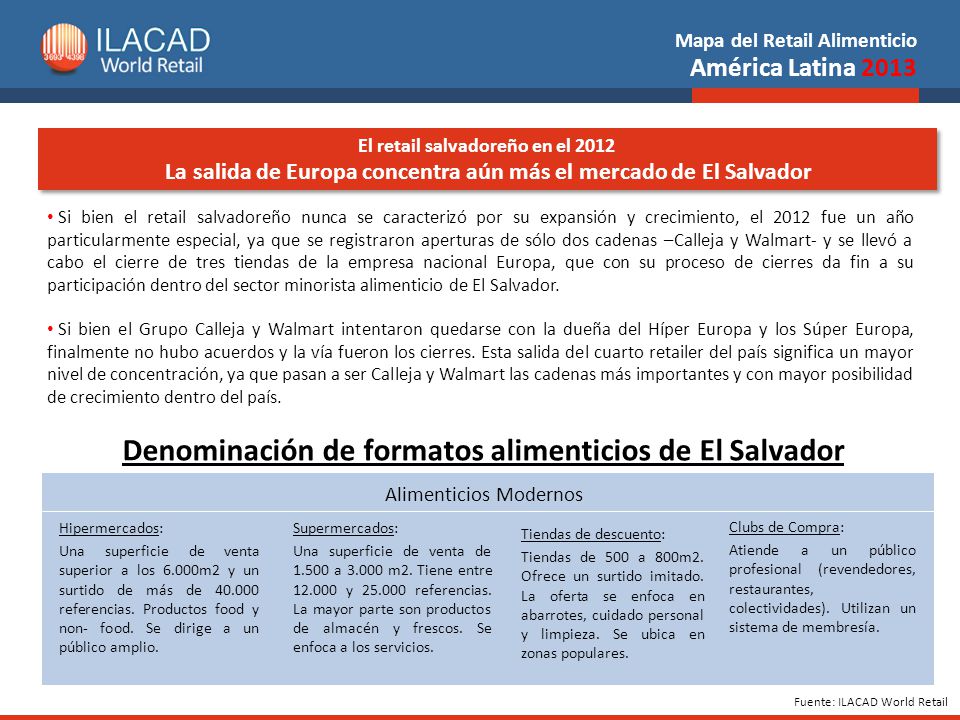 ILACAD World Retail

Mapa del Retail Alimenticio
América Latina 2013

El retail salvadoreño en el 2012
La salida de Europa concentra aún más el mercado de El Salvador

• Si bien el retail salvadoreño nunca se caracterizó por su expansión y crecimiento, el 2012 fue un año particularmente especial, ya que se registraron aperturas de sólo dos cadenas –Calleja y Walmart- y se llevó a cabo el cierre de tres tiendas de la empresa nacional Europa, que con su proceso de cierres da fin a su participación dentro del sector minorista alimenticio de El Salvador.

• Si bien el Grupo Calleja y Walmart intentaron quedarse con la dueña del Híper Europa y los Súper Europa, finalmente no hubo acuerdos y la vía fueron los cierres. Esta salida del cuarto retailer del país significa un mayor nivel de concentración, ya que pasan a ser Calleja y Walmart las cadenas más importantes y con mayor posibilidad de crecimiento dentro del país.

Denominación de formatos alimenticios de El Salvador

Alimenticios Modernos

Hipermercados:
Una superficie de venta superior a los 6.000m2 y un surtido de más de 40.000 referencias. Productos food y non- food. Se dirige a un público amplio.

Supermercados:
Una superficie de venta de 1.500 a 3.000 m2. Tiene entre 12.000 y 25.000 referencias. La mayor parte son productos de almacén y frescos. Se enfoca a los servicios.

Tiendas de descuento:
Tiendas de 500 a 800m2. Ofrece un surtido imitado. La oferta se enfoca en abarrotes, cuidado personal y limpieza. Se ubica en zonas populares.

Clubs de Compra:
Atiende a un público profesional (revendedores, restaurantes, colectividades). Utilizan un sistema de membresía.

Fuente: ILACAD World Retail